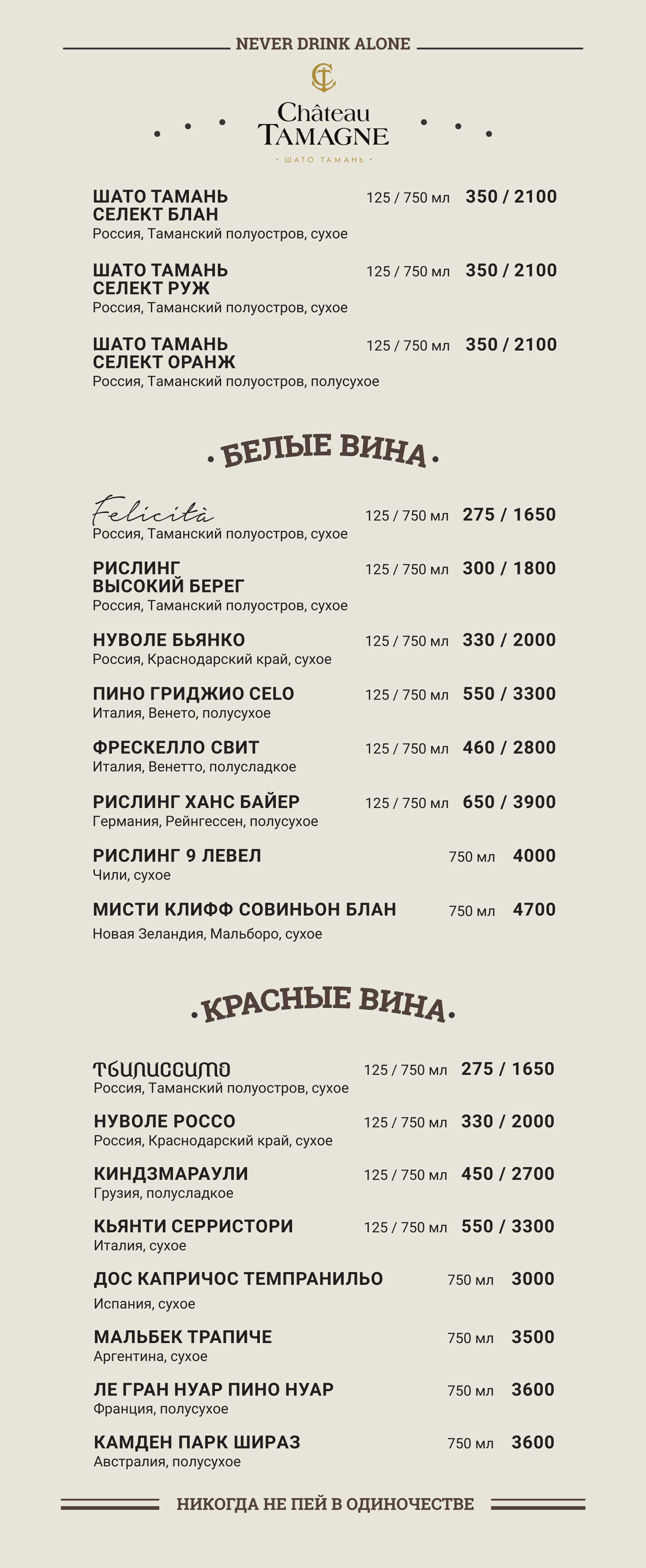 NEVER DRINK ALONE

Château TAMAGNE
· ШАТО ТАМАНЬ ·

ШАТО ТАМАНЬ СЕЛЕКТ БЛАН 125 / 750 мл 350 / 2100
Россия, Таманский полуостров, сухое

ШАТО ТАМАНЬ СЕЛЕКТ РУЖ 125 / 750 мл 350 / 2100
Россия, Таманский полуостров, сухое

ШАТО ТАМАНЬ СЕЛЕКТ ОРАНЖ 125 / 750 мл 350 / 2100
Россия, Таманский полуостров, полусухое

· БЕЛЫЕ ВИНА ·

Felicità 125 / 750 мл 275 / 1650
Россия, Таманский полуостров, сухое

РИСЛИНГ ВЫСОКИЙ БЕРЕГ 125 / 750 мл 300 / 1800
Россия, Таманский полуостров, сухое

НУВОЛЕ БЬЯНКО 125 / 750 мл 330 / 2000
Россия, Краснодарский край, сухое

ПИНО ГРИДЖИО CELO 125 / 750 мл 550 / 3300
Италия, Венето, полусухое

ФРЕСКЕЛЛО СВИТ 125 / 750 мл 460 / 2800
Италия, Венетто, полусладкое

РИСЛИНГ ХАНС БАЙЕР 125 / 750 мл 650 / 3900
Германия, Рейнгессен, полусухое

РИСЛИНГ 9 ЛЕВЕЛ 750 мл 4000
Чили, сухое

МИСТИ КЛИФФ СОВИНЬОН БЛАН 750 мл 4700
Новая Зеландия, Мальборо, сухое

· КРАСНЫЕ ВИНА ·

ТБИЛИССИМО 125 / 750 мл 275 / 1650
Россия, Таманский полуостров, сухое

НУВОЛЕ РОССО 125 / 750 мл 330 / 2000
Россия, Краснодарский край, сухое

КИНДЗМАРАУЛИ 125 / 750 мл 450 / 2700
Грузия, полусладкое

КЬЯНТИ СЕРРИСТОРИ 125 / 750 мл 550 / 3300
Италия, сухое

ДОС КАПРИЧОС ТЕМПРАНИЛЬО 750 мл 3000
Испания, сухое

МАЛЬБЕК ТРАПИЧЕ 750 мл 3500
Аргентина, сухое

ЛЕ ГРАН НУАР ПИНО НУАР 750 мл 3600
Франция, полусухое

КАМДЕН ПАРК ШИРАЗ 750 мл 3600
Австралия, полусухое

НИКОГДА НЕ ПЕЙ В ОДИНОЧЕСТВЕ